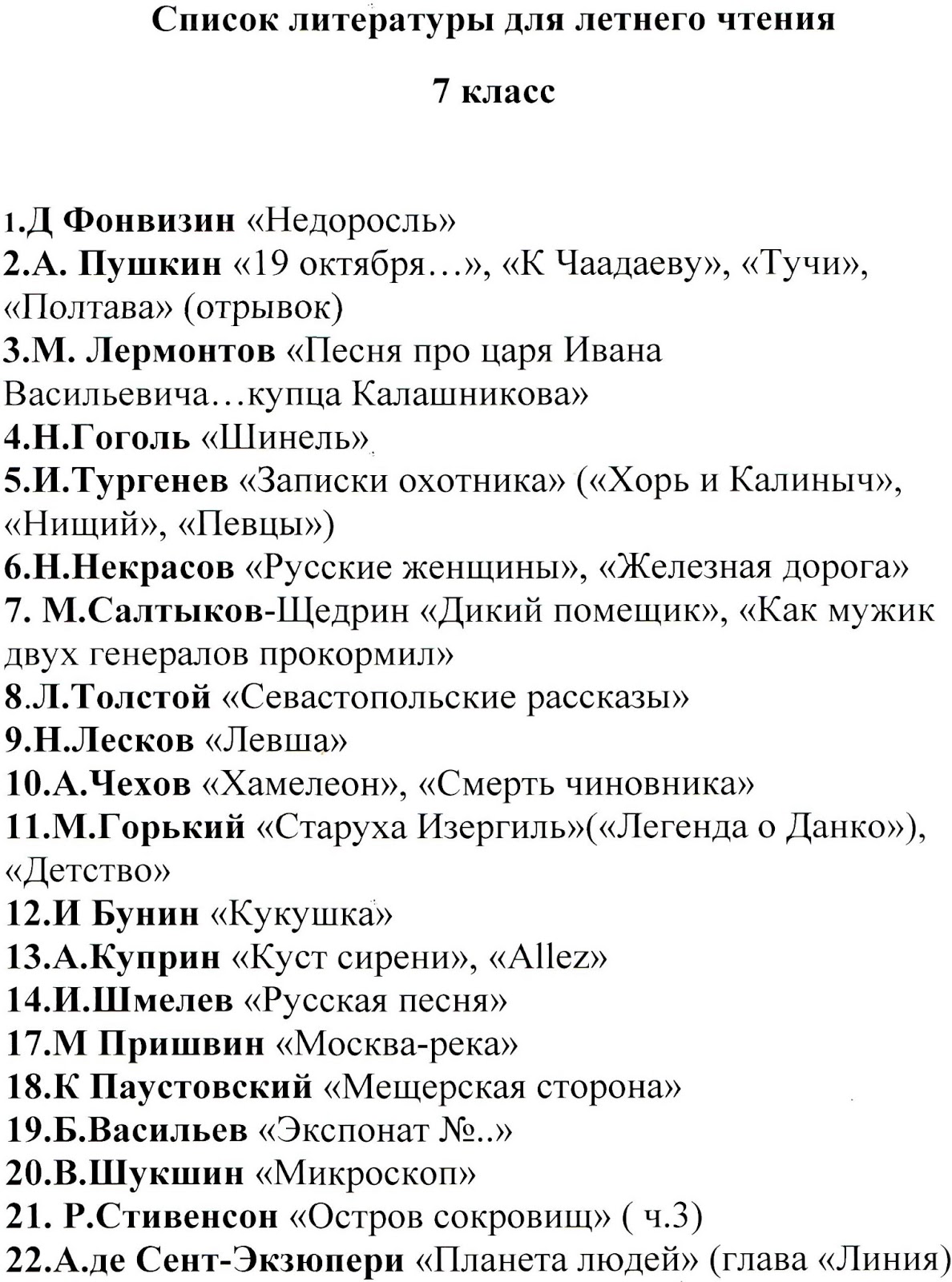 Список литературы для летнего чтения

7 класс

1.Д Фонвизин «Недоросль»
2.А. Пушкин «19 октября…», «К Чаадаеву», «Тучи», «Полтава» (отрывок)
3.М. Лермонтов «Песня про царя Ивана Васильевича…купца Калашникова»
4.Н.Гоголь «Шинель»
5.И.Тургенев «Записки охотника» («Хорь и Калиныч», «Нищий», «Певцы»)
6.Н.Некрасов «Русские женщины», «Железная дорога»
7. М.Салтыков-Щедрин «Дикий помещик», «Как мужик двух генералов прокормил»
8.Л.Толстой «Севастопольские рассказы»
9.Н.Лесков «Левша»
10.А.Чехов «Хамелеон», «Смерть чиновника»
11.М.Горький «Старуха Изергиль»(«Легенда о Данко»), «Детство»
12.И Бунин «Кукушка»
13.А.Куприн «Куст сирени», «Allez»
14.И.Шмелев «Русская песня»
17.М Пришвин «Москва-река»
18.К Паустовский «Мещерская сторона»
19.Б.Васильев «Экспонат №..»
20.В.Шукшин «Микроскоп»
21. Р.Стивенсон «Остров сокровищ» ( ч.3)
22.А.де Сент-Экзюпери «Планета людей» (глава «Линия»)